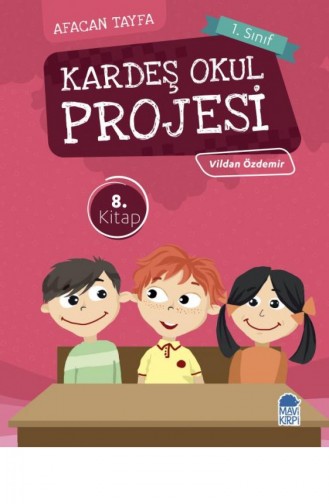 AFACAN TAYFA

1. Sınıf

KARDEŞ OKUL PROJESİ

Vildan Özdemir

8. Kitap

MAVİ KİRPİ